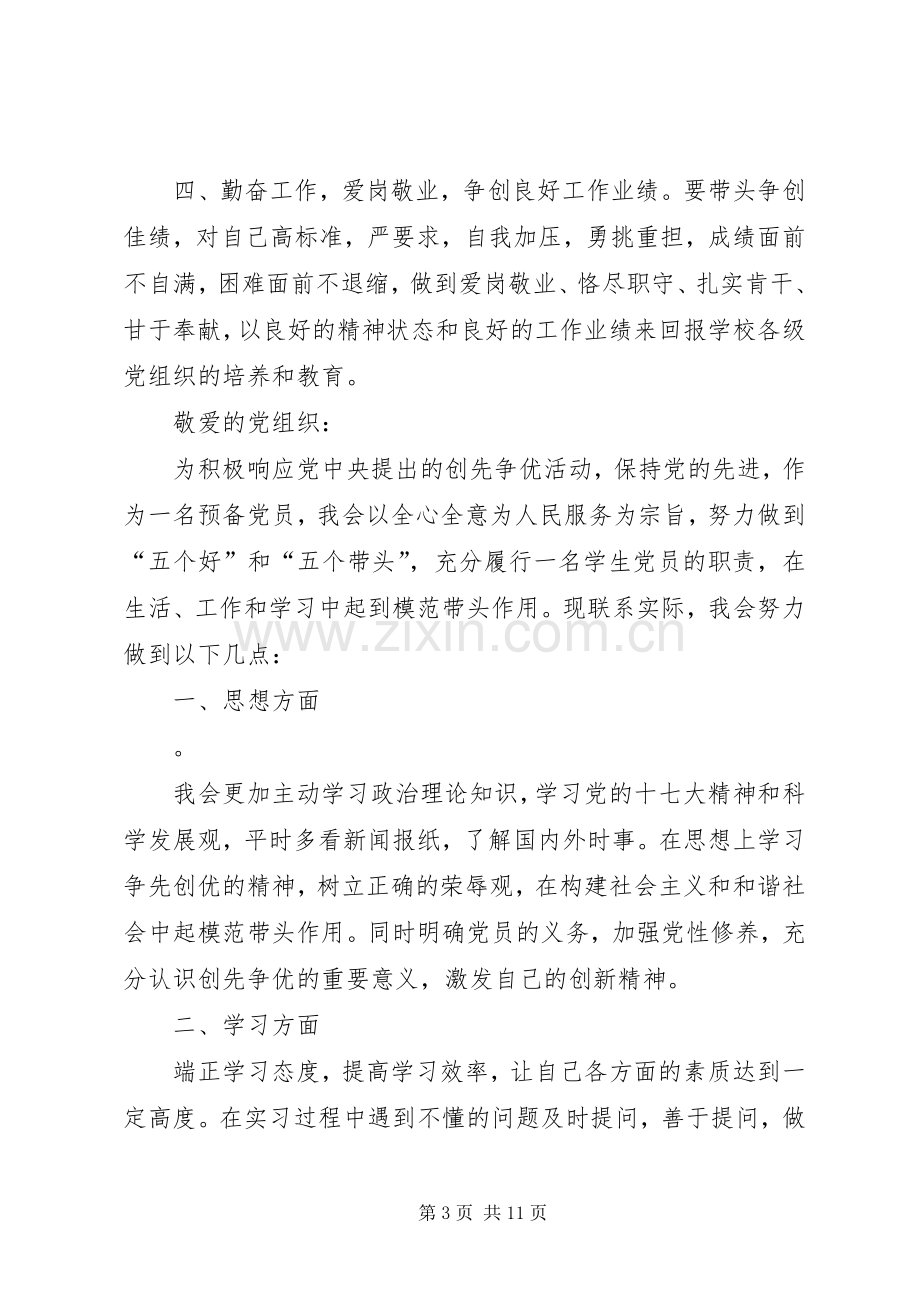 四、勤奋工作，爱岗敬业，争创良好工作业绩。要带头争创佳绩，对自己高标准，严要求，自我加压，勇挑重担，成绩面前不自满，困难面前不退缩，做到爱岗敬业、恪尽职守、扎实肯干、甘于奉献，以良好的精神状态和良好的工作业绩来回报学校各级党组织的培养和教育。

敬爱的党组织：

为积极响应党中央提出的创先争优活动，保持党的先进，作为一名预备党员，我会以全心全意为人民服务为宗旨，努力做到“五个好”和“五个带头”，充分履行一名学生党员的职责，在生活、工作和学习中起到模范带头作用。现联系实际，我会努力做到以下几点：

一、思想方面

。

我会更加主动学习政治理论知识，学习党的十七大精神和科学发展观，平时多看新闻报纸，了解国内外时事。在思想上学习争先创优的精神，树立正确的荣辱观，在构建社会主义和和谐社会中起模范带头作用。同时明确党员的义务，加强党性修养，充分认识创先争优的重要意义，激发自己的创新精神。

二、学习方面

端正学习态度，提高学习效率，让自己各方面的素质达到一定高度。在实习过程中遇到不懂的问题及时提问，善于提问，做

第3页 共11页

www.zixin.com.cn